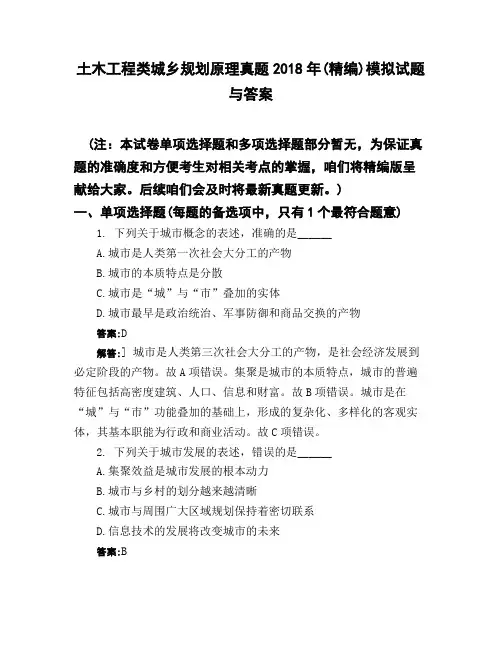 土木工程类城乡规划原理真题2018年(精编)模拟试题与答案

（注：本试卷单项选择题和多项选择题部分暂无，为保证真题的准确度和方便考生对相关考点的掌握，咱们将精编版呈献给大家。后续咱们会及时将最新真题更新。）

一、单项选择题(每题的备选项中，只有1个最符合题意)

1. 下列关于城市概念的表述，准确的是______

A.城市是人类第一次社会大分工的产物

B.城市的本质特点是分散

C.城市是“城”与“市”叠加的实体

D.城市最早是政治统治、军事防御和商品交换的产物

答案:D

解答:] 城市是人类第三次社会大分工的产物，是社会经济发展到必定阶段的产物。故A项错误。集聚是城市的本质特点，城市的普遍特征包括高密度建筑、人口、信息和财富。故B项错误。城市是在“城”与“市”功能叠加的基础上，形成的复杂化、多样化的客观实体，其基本职能为行政和商业活动。故C项错误。

2. 下列关于城市发展的表述，错误的是______

A.集聚效益是城市发展的根本动力

B.城市与乡村的划分越来越清晰

C.城市与周围广大区域规划保持着密切联系

D.信息技术的发展将改变城市的未来

答案:B